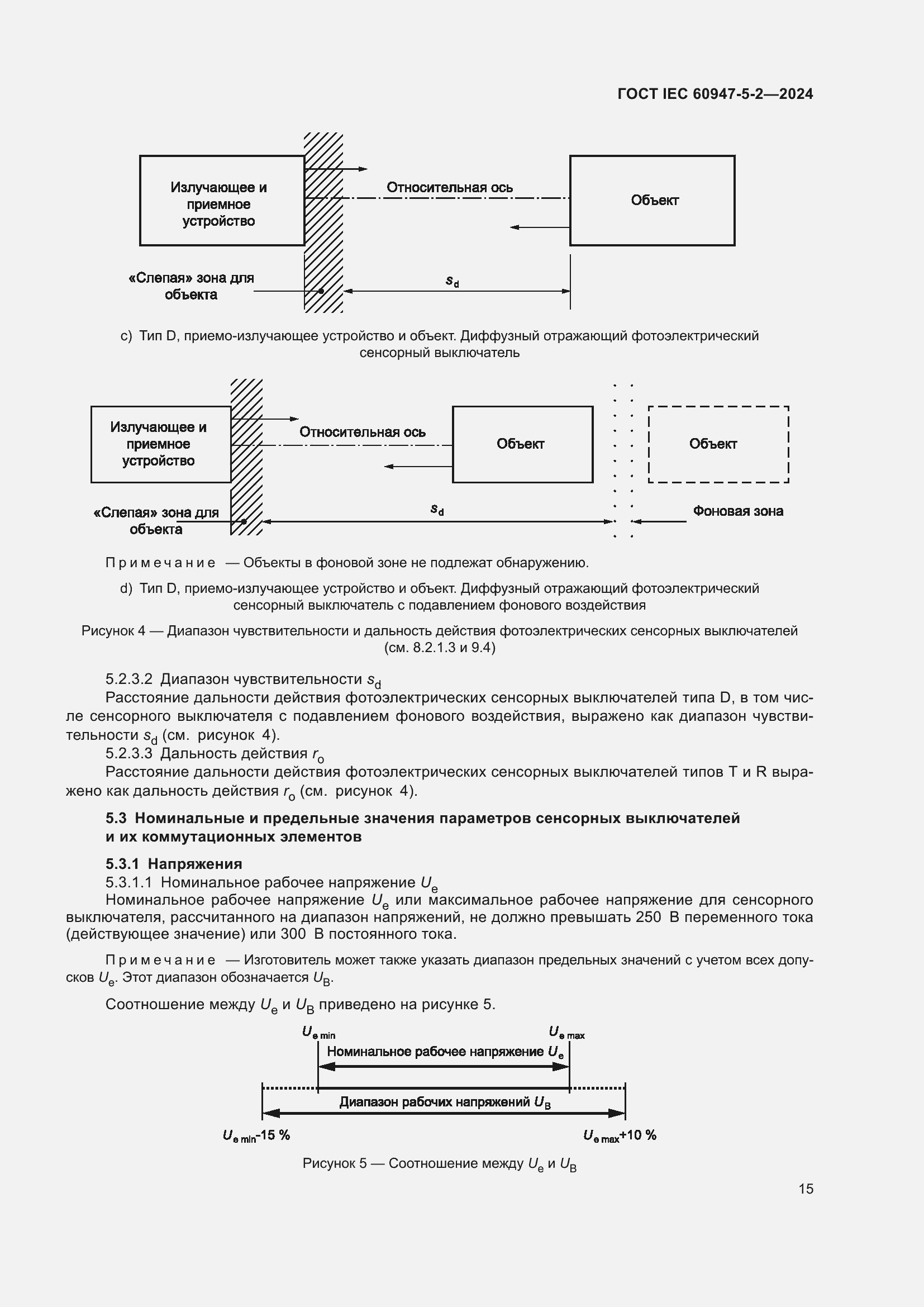 ГОСТ IEC 60947-5-2—2024

Излучающее и приемное устройство

Относительная ось

Объект

«Слепая» зона для объекта

$s_d$

c) Тип D, приемо-излучающее устройство и объект. Диффузный отражающий фотоэлектрический сенсорный выключатель

Излучающее и приемное устройство

Относительная ось

Объект

Объект

«Слепая» зона для объекта

$s_d$

Фоновая зона

Примечание — Объекты в фоновой зоне не подлежат обнаружению.

d) Тип D, приемо-излучающее устройство и объект. Диффузный отражающий фотоэлектрический сенсорный выключатель с подавлением фонового воздействия

Рисунок 4 — Диапазон чувствительности и дальность действия фотоэлектрических сенсорных выключателей (см. 8.2.1.3 и 9.4)

5.2.3.2 Диапазон чувствительности $s_d$

Расстояние дальности действия фотоэлектрических сенсорных выключателей типа D, в том числе сенсорного выключателя с подавлением фонового воздействия, выражено как диапазон чувствительности $s_d$ (см. рисунок 4).

5.2.3.3 Дальность действия $r_o$

Расстояние дальности действия фотоэлектрических сенсорных выключателей типов T и R выражено как дальность действия $r_o$ (см. рисунок 4).

5.3 Номинальные и предельные значения параметров сенсорных выключателей и их коммутационных элементов

5.3.1 Напряжения

5.3.1.1 Номинальное рабочее напряжение $U_e$

Номинальное рабочее напряжение $U_e$ или максимальное рабочее напряжение для сенсорного выключателя, рассчитанного на диапазон напряжений, не должно превышать 250 В переменного тока (действующее значение) или 300 В постоянного тока.

Примечание — Изготовитель может также указать диапазон предельных значений с учетом всех допусков $U_e$. Этот диапазон обозначается $U_B$.

Соотношение между $U_e$ и $U_B$ приведено на рисунке 5.

$U_{e\,min}$

$U_{e\,max}$

Номинальное рабочее напряжение $U_e$

Диапазон рабочих напряжений $U_B$

$U_{e\,min}$-15 %

$U_{e\,max}$+10 %

Рисунок 5 — Соотношение между $U_e$ и $U_B$

15